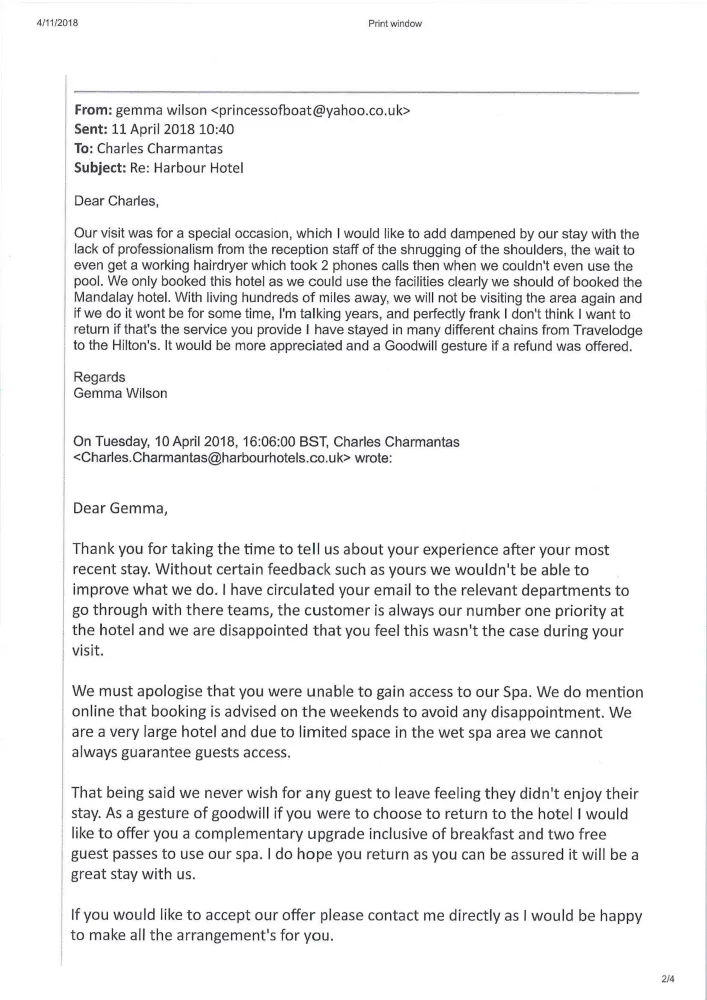 4/11/2018

Print window

**From:** gemma wilson <princessofboat@yahoo.co.uk>
**Sent:** 11 April 2018 10:40
**To:** Charles Charmantas
**Subject:** Re: Harbour Hotel

Dear Charles,

Our visit was for a special occasion, which I would like to add dampened by our stay with the lack of professionalism from the reception staff of the shrugging of the shoulders, the wait to even get a working hairdryer which took 2 phones calls then when we couldn't even use the pool. We only booked this hotel as we could use the facilities clearly we should of booked the Mandalay hotel. With living hundreds of miles away, we will not be visiting the area again and if we do it wont be for some time, I'm talking years, and perfectly frank I don't think I want to return if that's the service you provide I have stayed in many different chains from Travelodge to the Hilton's. It would be more appreciated and a Goodwill gesture if a refund was offered.

Regards
Gemma Wilson

On Tuesday, 10 April 2018, 16:06:00 BST, Charles Charmantas <Charles.Charmantas@harbourhotels.co.uk> wrote:

Dear Gemma,

Thank you for taking the time to tell us about your experience after your most recent stay. Without certain feedback such as yours we wouldn't be able to improve what we do. I have circulated your email to the relevant departments to go through with there teams, the customer is always our number one priority at the hotel and we are disappointed that you feel this wasn't the case during your visit.

We must apologise that you were unable to gain access to our Spa. We do mention online that booking is advised on the weekends to avoid any disappointment. We are a very large hotel and due to limited space in the wet spa area we cannot always guarantee guests access.

That being said we never wish for any guest to leave feeling they didn't enjoy their stay. As a gesture of goodwill if you were to choose to return to the hotel I would like to offer you a complementary upgrade inclusive of breakfast and two free guest passes to use our spa. I do hope you return as you can be assured it will be a great stay with us.

If you would like to accept our offer please contact me directly as I would be happy to make all the arrangement's for you.

2/4